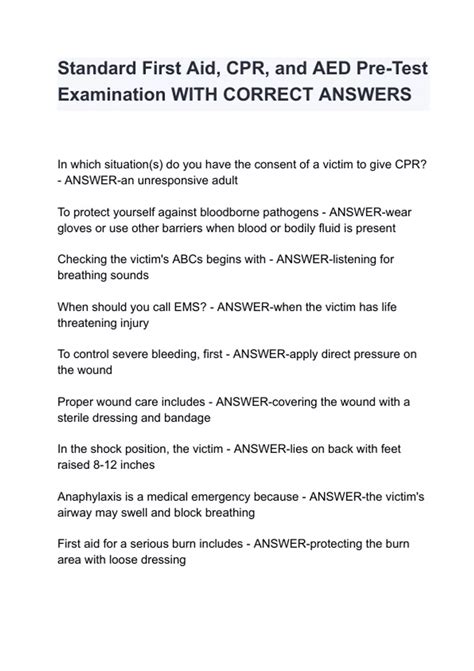 Standard First Aid, CPR, and AED Pre-Test Examination WITH CORRECT ANSWERS

In which situation(s) do you have the consent of a victim to give CPR? - ANSWER-an unresponsive adult

To protect yourself against bloodborne pathogens - ANSWER-wear gloves or use other barriers when blood or bodily fluid is present

Checking the victim's ABCs begins with - ANSWER-listening for breathing sounds

When should you call EMS? - ANSWER-when the victim has life threatening injury

To control severe bleeding, first - ANSWER-apply direct pressure on the wound

Proper wound care includes - ANSWER-covering the wound with a sterile dressing and bandage

In the shock position, the victim - ANSWER-lies on back with feet raised 8-12 inches

Anaphylaxis is a medical emergency because - ANSWER-the victim's airway may swell and block breathing

First aid for a serious burn includes - ANSWER-protecting the burn area with loose dressing